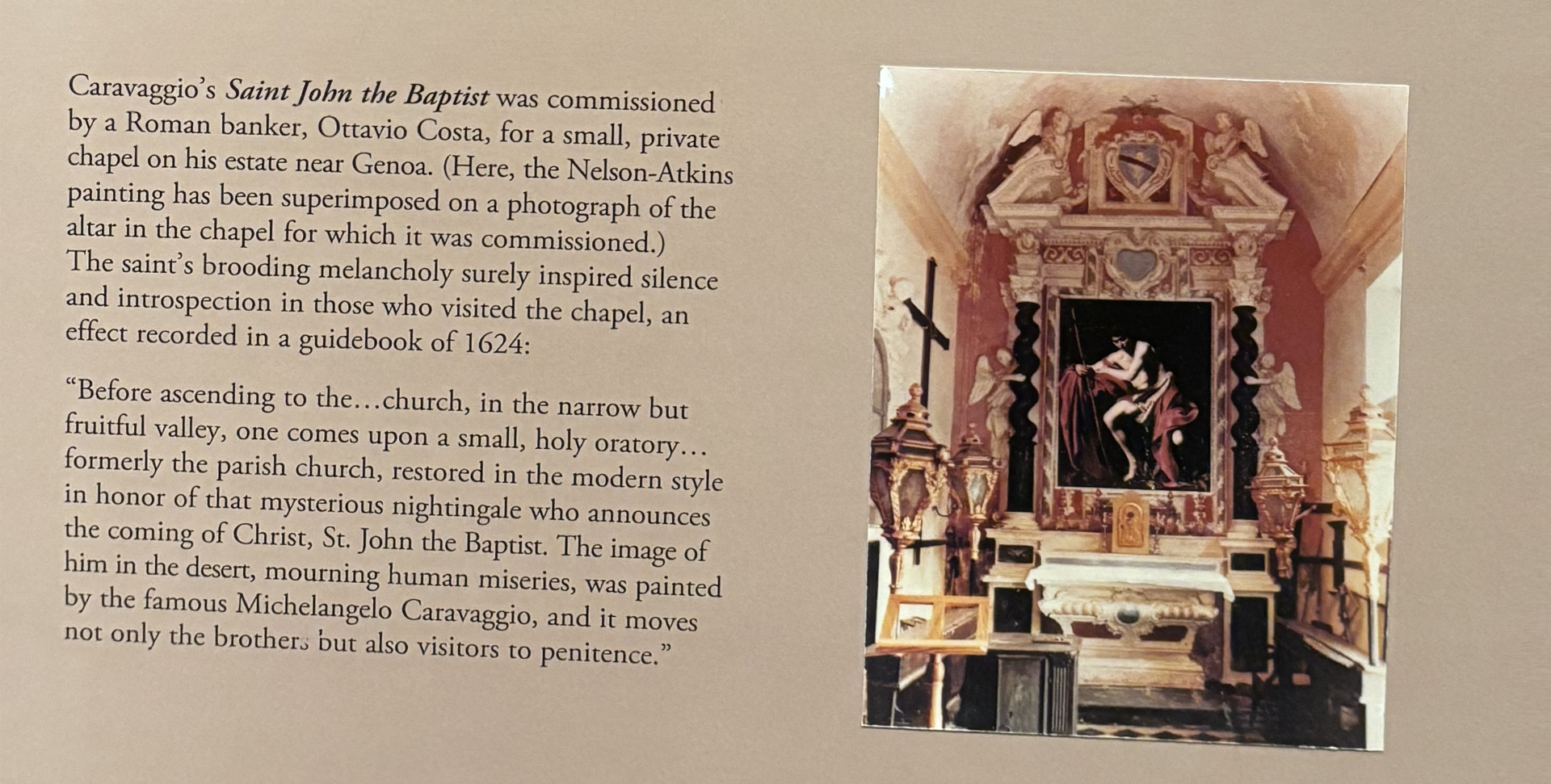 Caravaggio's Saint John the Baptist was commissioned by a Roman banker, Ottavio Costa, for a small, private chapel on his estate near Genoa. (Here, the Nelson-Atkins painting has been superimposed on a photograph of the altar in the chapel for which it was commissioned.) The saint's brooding melancholy surely inspired silence and introspection in those who visited the chapel, an effect recorded in a guidebook of 1624:

"Before ascending to the…church, in the narrow but fruitful valley, one comes upon a small, holy oratory… formerly the parish church, restored in the modern style in honor of that mysterious nightingale who announces the coming of Christ, St. John the Baptist. The image of him in the desert, mourning human miseries, was painted by the famous Michelangelo Caravaggio, and it moves not only the brothers but also visitors to penitence."